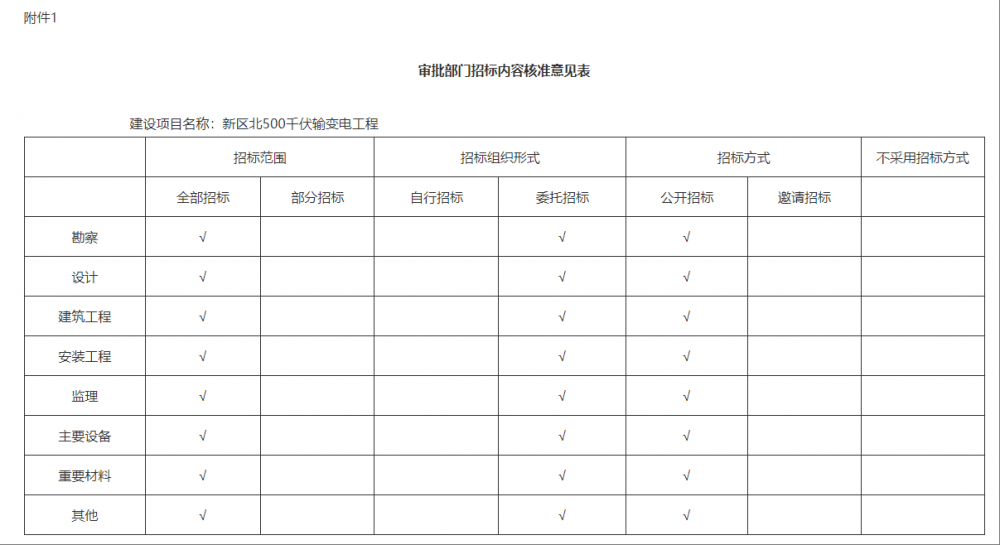 附件1

审批部门招标内容核准意见表

建设项目名称：新区北500千伏输变电工程

| | 招标范围 | | 招标组织形式 | | 招标方式 | | 不采用招标方式 |
|---|---|---|---|---|---|---|---|
| | 全部招标 | 部分招标 | 自行招标 | 委托招标 | 公开招标 | 邀请招标 | |
| 勘察 | √ | | | √ | √ | | |
| 设计 | √ | | | √ | √ | | |
| 建筑工程 | √ | | | √ | √ | | |
| 安装工程 | √ | | | √ | √ | | |
| 监理 | √ | | | √ | √ | | |
| 主要设备 | √ | | | √ | √ | | |
| 重要材料 | √ | | | √ | √ | | |
| 其他 | √ | | | √ | √ | | |